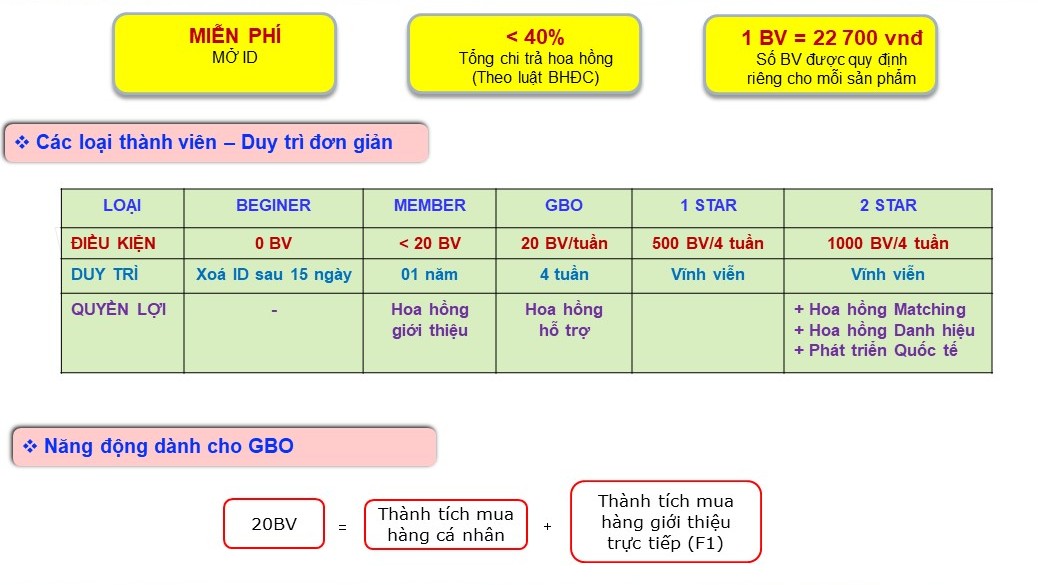 MIỄN PHÍ
MỞ ID

< 40%
Tổng chi trả hoa hồng
(Theo luật BHĐC)

1 BV = 22 700 vnđ
Số BV được quy định riêng cho mỗi sản phẩm

❖ Các loại thành viên – Duy trì đơn giản

| LOẠI | BEGINER | MEMBER | GBO | 1 STAR | 2 STAR |
|---|---|---|---|---|---|
| ĐIỀU KIỆN | 0 BV | < 20 BV | 20 BV/tuần | 500 BV/4 tuần | 1000 BV/4 tuần |
| DUY TRÌ | Xoá ID sau 15 ngày | 01 năm | 4 tuần | Vĩnh viễn | Vĩnh viễn |
| QUYỀN LỢI | - | Hoa hồng giới thiệu | Hoa hồng hỗ trợ | | + Hoa hồng Matching + Hoa hồng Danh hiệu + Phát triển Quốc tế |

❖ Năng động dành cho GBO

20BV = Thành tích mua hàng cá nhân + Thành tích mua hàng giới thiệu trực tiếp (F1)